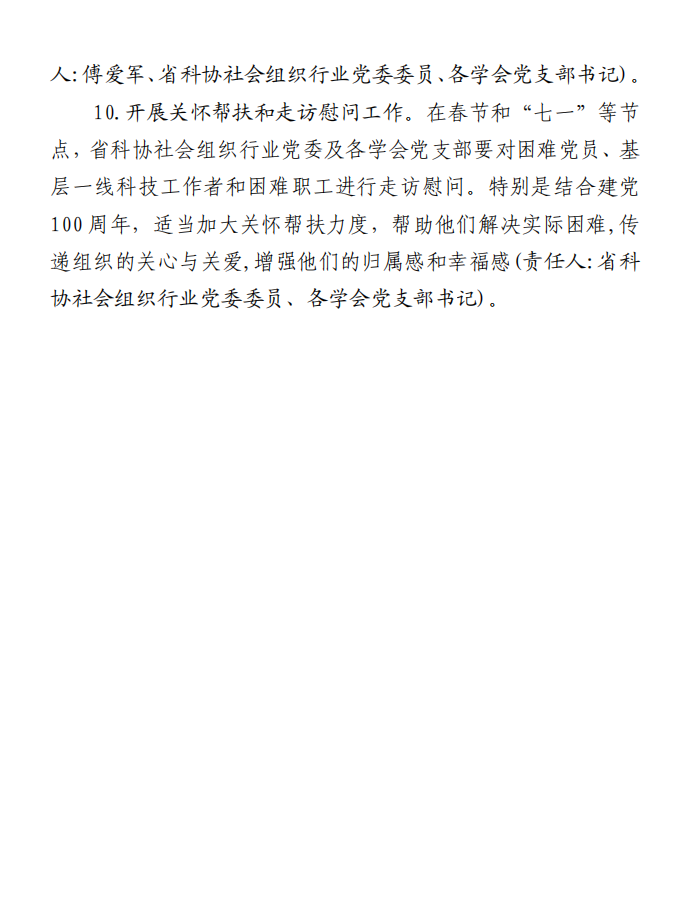 人:傅爱军、省科协社会组织行业党委委员、各学会党支部书记)。

10.开展关怀帮扶和走访慰问工作。在春节和“七一”等节点，省科协社会组织行业党委及各学会党支部要对困难党员、基层一线科技工作者和困难职工进行走访慰问。特别是结合建党100周年，适当加大关怀帮扶力度，帮助他们解决实际困难,传递组织的关心与关爱,增强他们的归属感和幸福感(责任人:省科协社会组织行业党委委员、各学会党支部书记)。